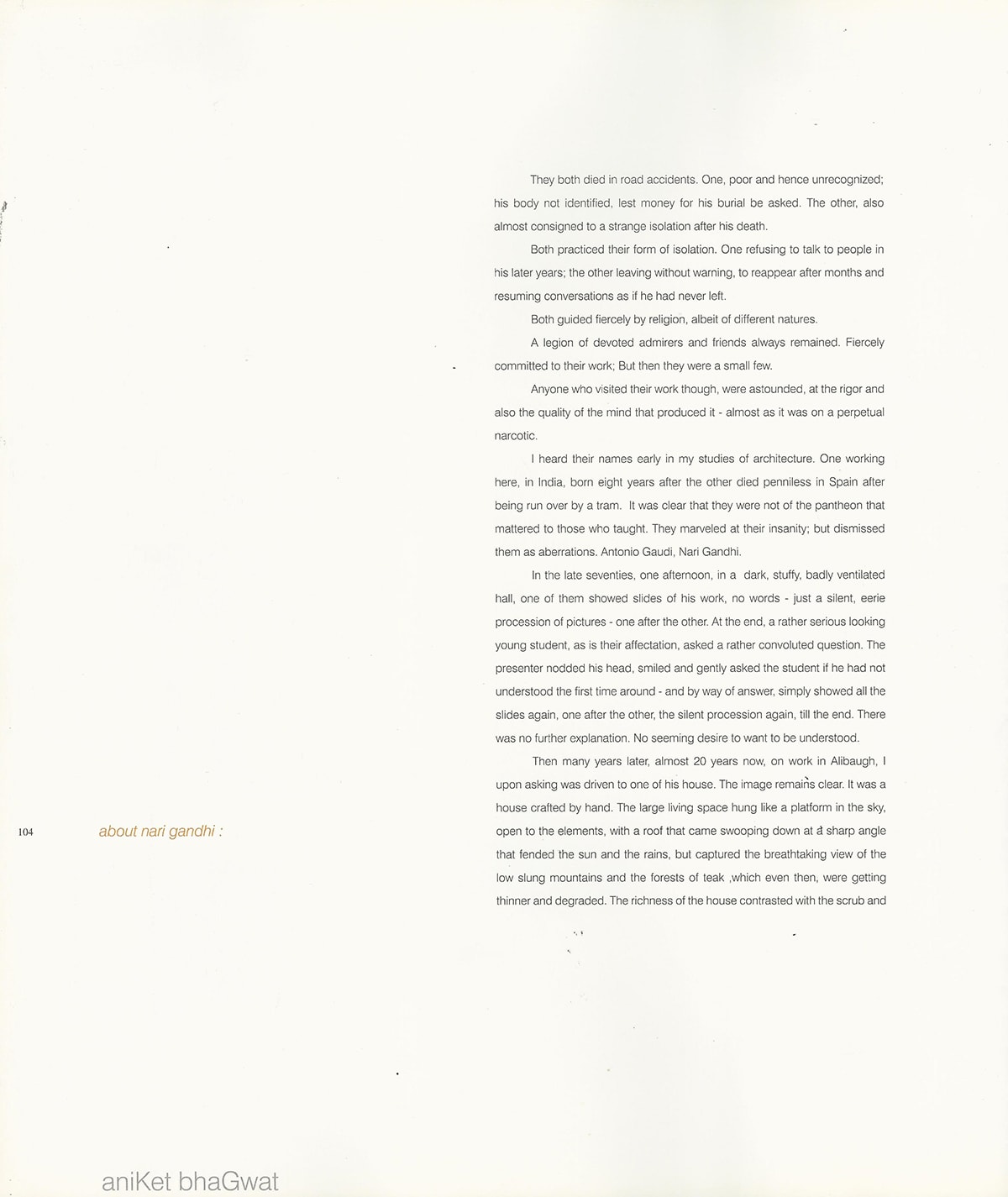 They both died in road accidents. One, poor and hence unrecognized; his body not identified, lest money for his burial be asked. The other, also almost consigned to a strange isolation after his death.

Both practiced their form of isolation. One refusing to talk to people in his later years; the other leaving without warning, to reappear after months and resuming conversations as if he had never left.

Both guided fiercely by religion, albeit of different natures.

A legion of devoted admirers and friends always remained. Fiercely committed to their work; But then they were a small few.

Anyone who visited their work though, were astounded, at the rigor and also the quality of the mind that produced it - almost as it was on a perpetual narcotic.

I heard their names early in my studies of architecture. One working here, in India, born eight years after the other died penniless in Spain after being run over by a tram. It was clear that they were not of the pantheon that mattered to those who taught. They marveled at their insanity; but dismissed them as aberrations. Antonio Gaudi, Nari Gandhi.

In the late seventies, one afternoon, in a dark, stuffy, badly ventilated hall, one of them showed slides of his work, no words - just a silent, eerie procession of pictures - one after the other. At the end, a rather serious looking young student, as is their affectation, asked a rather convoluted question. The presenter nodded his head, smiled and gently asked the student if he had not understood the first time around - and by way of answer, simply showed all the slides again, one after the other, the silent procession again, till the end. There was no further explanation. No seeming desire to want to be understood.

Then many years later, almost 20 years now, on work in Alibaugh, I upon asking was driven to one of his house. The image remains clear. It was a house crafted by hand. The large living space hung like a platform in the sky, open to the elements, with a roof that came swooping down at a sharp angle that fended the sun and the rains, but captured the breathtaking view of the low slung mountains and the forests of teak ,which even then, were getting thinner and degraded. The richness of the house contrasted with the scrub and

104

about nari gandhi :

aniKet bhaGwat